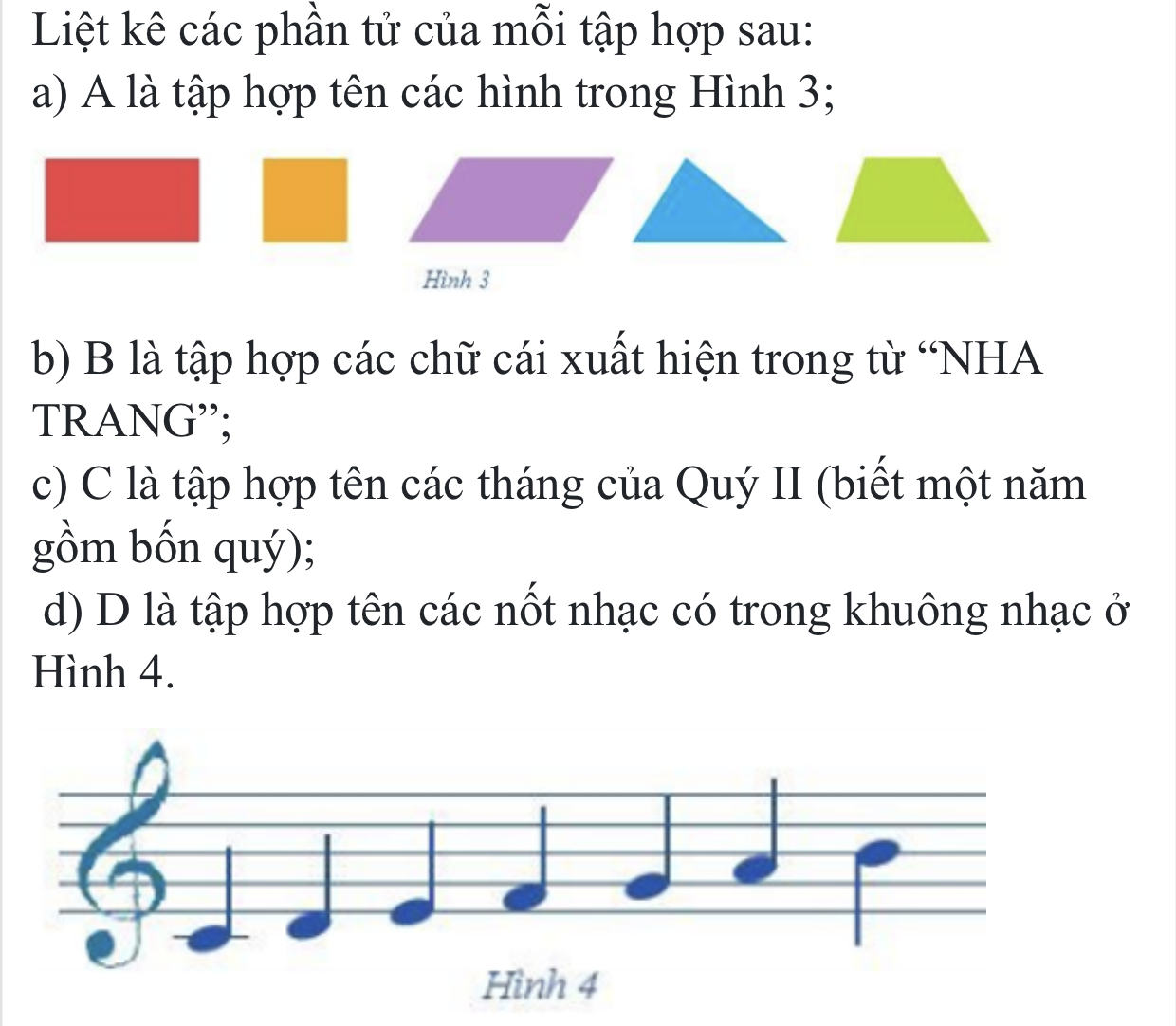 Liệt kê các phần tử của mỗi tập hợp sau:
a) A là tập hợp tên các hình trong Hình 3;

Hình 3

b) B là tập hợp các chữ cái xuất hiện trong từ “NHA TRANG”;
c) C là tập hợp tên các tháng của Quý II (biết một năm gồm bốn quý);
d) D là tập hợp tên các nốt nhạc có trong khuông nhạc ở Hình 4.

Hình 4